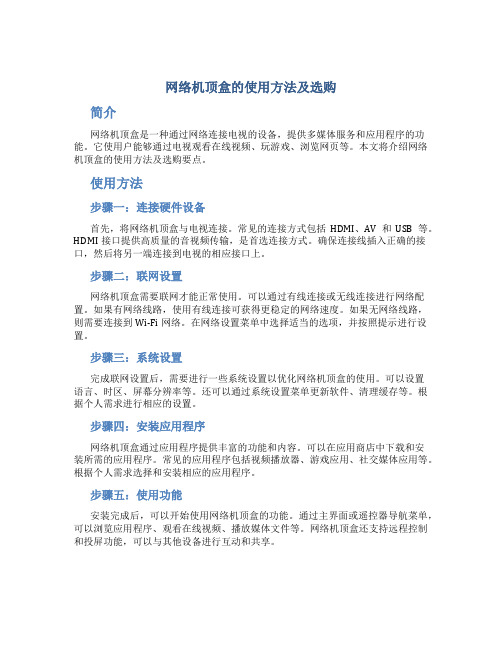 网络机顶盒的使用方法及选购

简介

网络机顶盒是一种通过网络连接电视的设备，提供多媒体服务和应用程序的功能。它使用户能够通过电视观看在线视频、玩游戏、浏览网页等。本文将介绍网络机顶盒的使用方法及选购要点。

使用方法

步骤一：连接硬件设备

首先，将网络机顶盒与电视连接。常见的连接方式包括 HDMI、AV 和 USB 等。HDMI 接口提供高质量的音视频传输，是首选连接方式。确保连接线插入正确的接口，然后将另一端连接到电视的相应接口上。

步骤二：联网设置

网络机顶盒需要联网才能正常使用。可以通过有线连接或无线连接进行网络配置。如果有网络线路，使用有线连接可获得更稳定的网络速度。如果无网络线路，则需要连接到 Wi-Fi 网络。在网络设置菜单中选择适当的选项，并按照提示进行设置。

步骤三：系统设置

完成联网设置后，需要进行一些系统设置以优化网络机顶盒的使用。可以设置语言、时区、屏幕分辨率等。还可以通过系统设置菜单更新软件、清理缓存等。根据个人需求进行相应的设置。

步骤四：安装应用程序

网络机顶盒通过应用程序提供丰富的功能和内容。可以在应用商店中下载和安装所需的应用程序。常见的应用程序包括视频播放器、游戏应用、社交媒体应用等。根据个人需求选择和安装相应的应用程序。

步骤五：使用功能

安装完成后，可以开始使用网络机顶盒的功能。通过主界面或遥控器导航菜单，可以浏览应用程序、观看在线视频、播放媒体文件等。网络机顶盒还支持远程控制和投屏功能，可以与其他设备进行互动和共享。